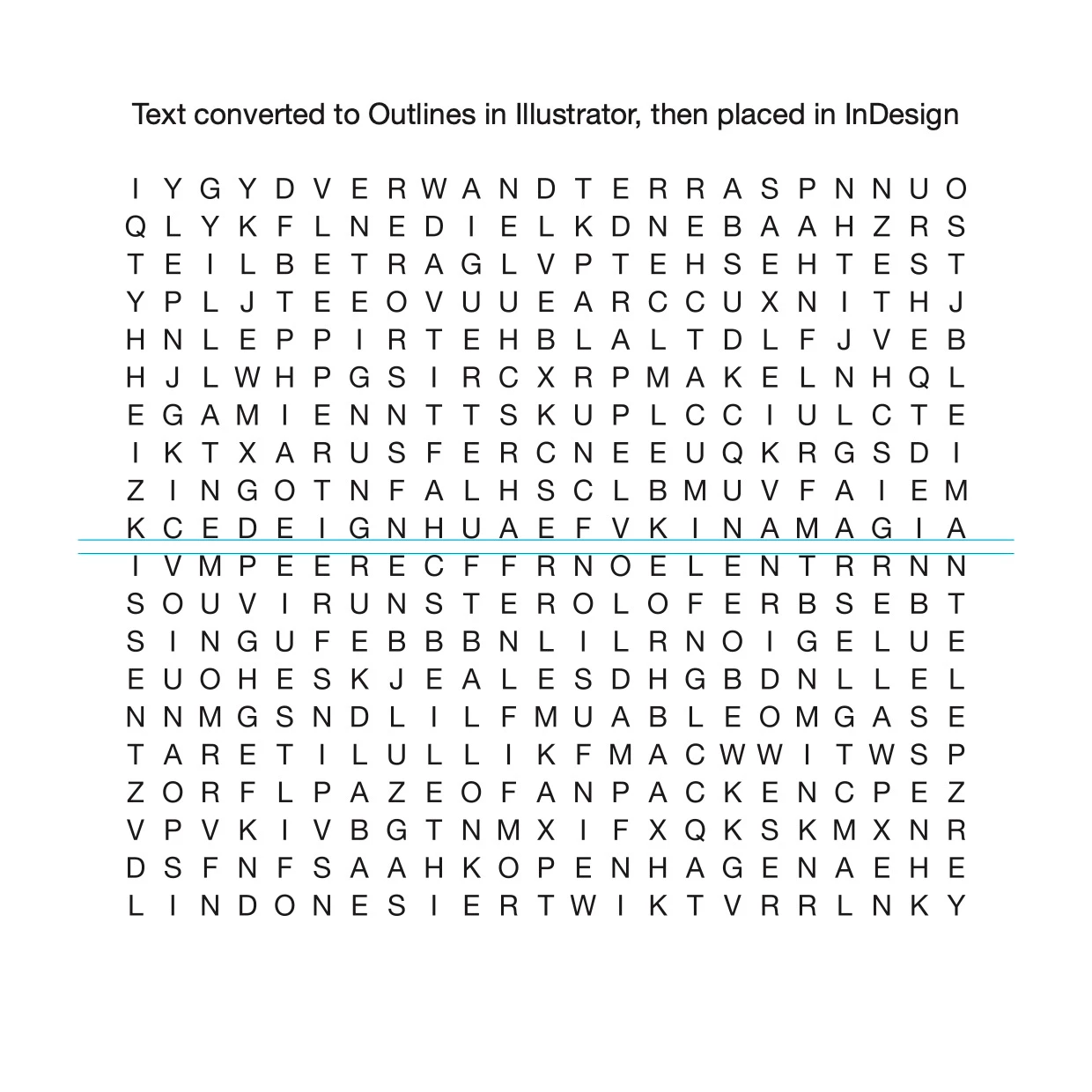 Text converted to Outlines in Illustrator, then placed in InDesign

I Y G Y D V E R W A N D T E R R A S P N N U O
Q L Y K F L N E D I E L K D N E B A A H Z R S
T E I L B E T R A G L V P T E H S E H T E S T
Y P L J T E E O V U U E A R C C U X N I T H J
H N L E P P I R T E H B L A L T D L F J V E B
H J L W H P G S I R C X R P M A K E L N H Q L
E G A M I E N N T T S K U P L C C I U L C T E
I K T X A R U S F E R C N E E U Q K R G S D I
Z I N G O T N F A L H S C L B M U V F A I E M
K C E D E I G N H U A E F V K I N A M A G I A
I V M P E E R E C F F R N O E L E N T R R N N
S O U V I R U N S T E R O L O F E R B S E B T
S I N G U F E B B B N L I L R N O I G E L U E
E U O H E S K J E A L E S D H G B D N L L E L
N N M G S N D L I L F M U A B L E O M G A S E
T A R E T I L U L L I K F M A C W W I T W S P
Z O R F L P A Z E O F A N P A C K E N C P E Z
V P V K I V B G T N M X I F X Q K S K M X N R
D S F N F S A A H K O P E N H A G E N A E H E
L I N D O N E S I E R T W I K T V R R L N K Y